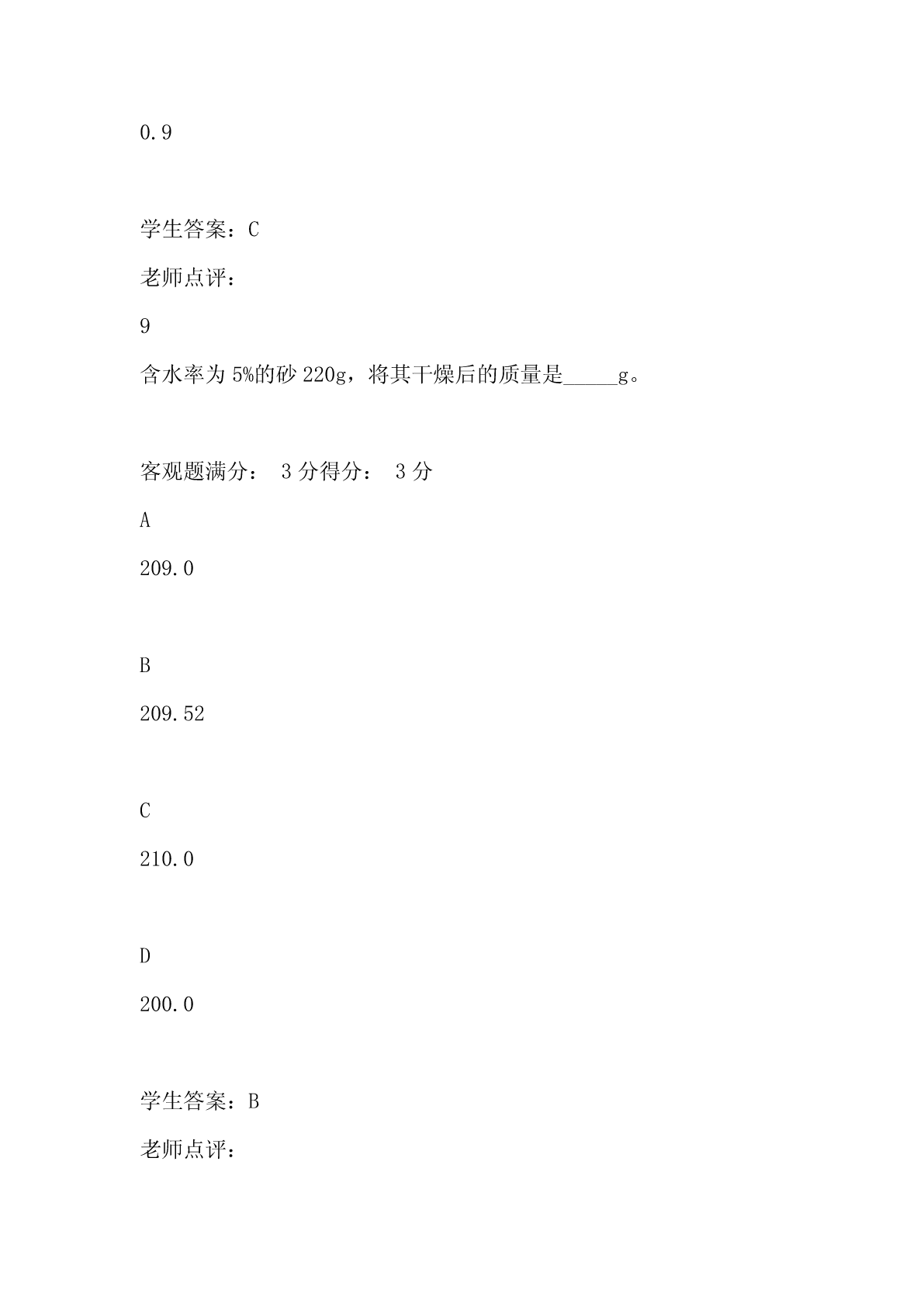 0.9

学生答案：C

老师点评：

9

含水率为 5%的砂 220g，将其干燥后的质量是_____g。

客观题满分： 3 分得分： 3 分

A

209.0

B

209.52

C

210.0

D

200.0

学生答案：B

老师点评：